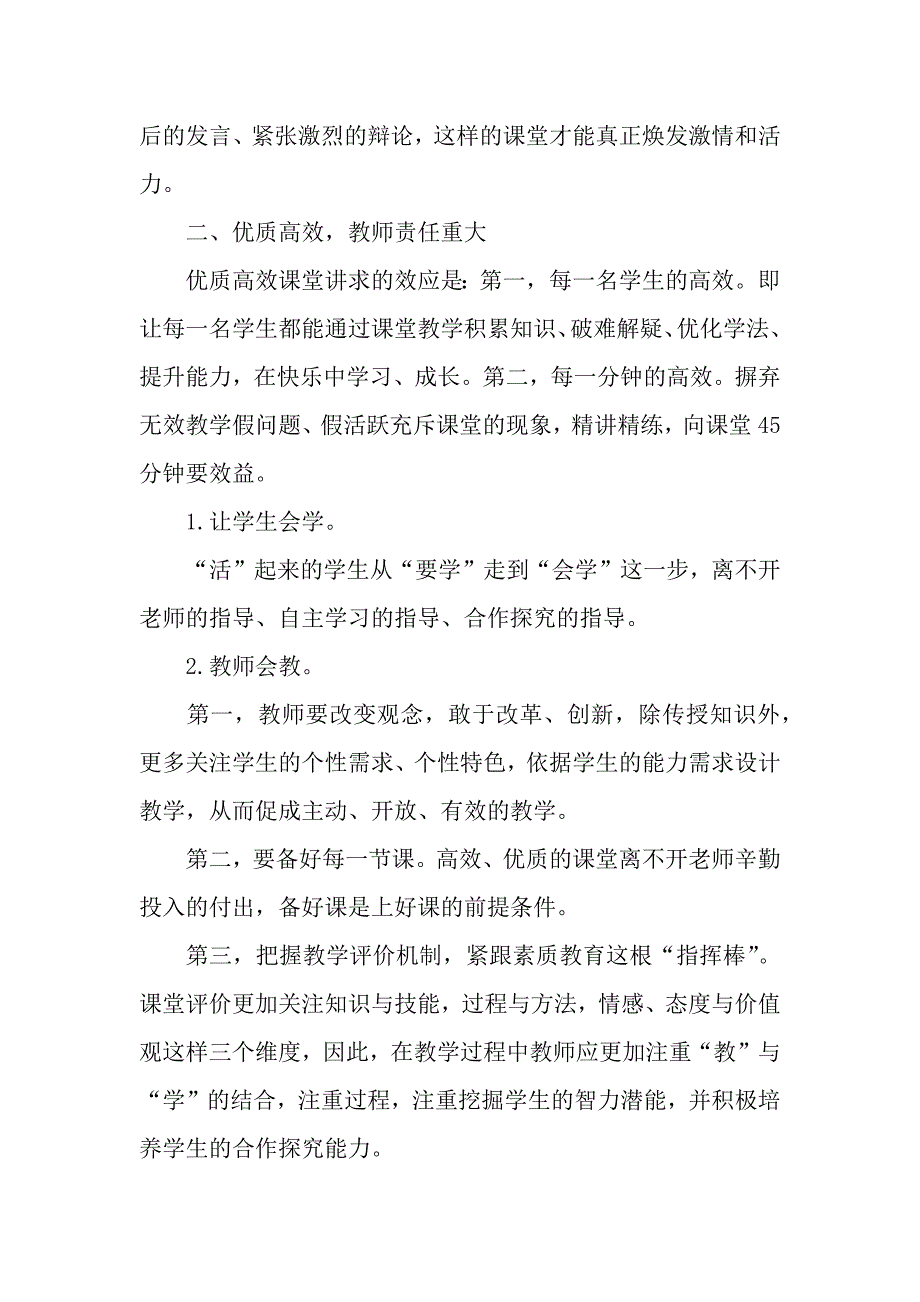 后的发言、紧张激烈的辩论，这样的课堂才能真正焕发激情和活力。

二、优质高效，教师责任重大

优质高效课堂讲求的效应是：第一，每一名学生的高效。即让每一名学生都能通过课堂教学积累知识、破难解疑、优化学法、提升能力，在快乐中学习、成长。第二，每一分钟的高效。摒弃无效教学假问题、假活跃充斥课堂的现象，精讲精练，向课堂45分钟要效益。

1.让学生会学。

“活”起来的学生从“要学”走到“会学”这一步，离不开老师的指导、自主学习的指导、合作探究的指导。

2.教师会教。

第一，教师要改变观念，敢于改革、创新，除传授知识外，更多关注学生的个性需求、个性特色，依据学生的能力需求设计教学，从而促成主动、开放、有效的教学。

第二，要备好每一节课。高效、优质的课堂离不开老师辛勤投入的付出，备好课是上好课的前提条件。

第三，把握教学评价机制，紧跟素质教育这根“指挥棒”。课堂评价更加关注知识与技能，过程与方法，情感、态度与价值观这样三个维度，因此，在教学过程中教师应更加注重“教”与“学”的结合，注重过程，注重挖掘学生的智力潜能，并积极培养学生的合作探究能力。